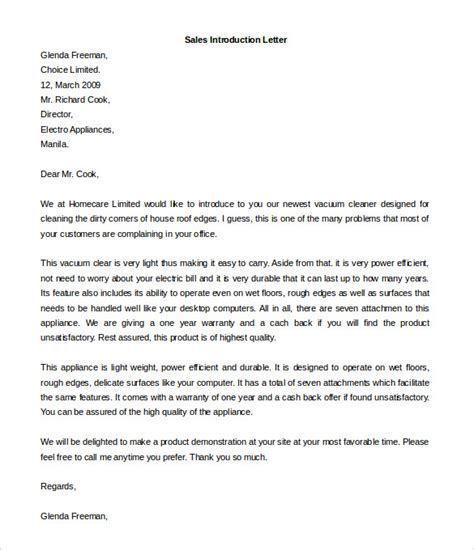 Sales Introduction Letter

Glenda Freeman,
Choice Limited.
12, March 2009
Mr. Richard Cook,
Director,
Electro Appliances,
Manila.

Dear Mr. Cook,

We at Homecare Limited would like to introduce to you our newest vacuum cleaner designed for cleaning the dirty corners of house roof edges. I guess, this is one of the many problems that most of your customers are complaining in your office.

This vacuum clear is very light thus making it easy to carry. Aside from that. it is very power efficient, not need to worry about your electric bill and it is very durable that it can last up to how many years. Its feature also includes its ability to operate even on wet floors, rough edges as well as surfaces that needs to be handled well like your desktop computers. All in all, there are seven attachmen to this appliance. We are giving a one year warranty and a cach back if you will find the product unsatisfactory. Rest assured, this product is of highest quality.

This appliance is light weight, power efficient and durable. It is designed to operate on wet floors, rough edges, delicate surfaces like your computer. It has a total of seven attachments which facilitate the same features. It comes with a warranty of one year and a cash back offer if found unsatisfactory. You can be assured of the high quality of the appliance.

We will be delighted to make a product demonstration at your site at your most favorable time. Please feel free to call me anytime you prefer. Thank you so much.

Regards,

Glenda Freeman,